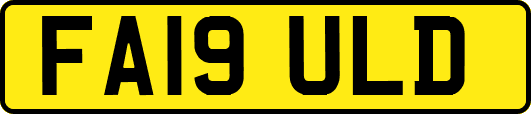 FA19 ULD